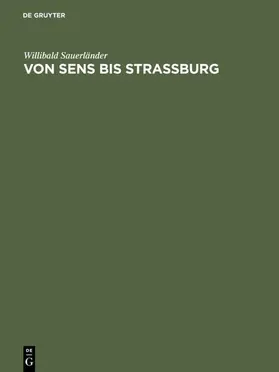 DE GRUYTER

Willibald Sauerländer
VON SENS BIS STRASSBURG

DE
G